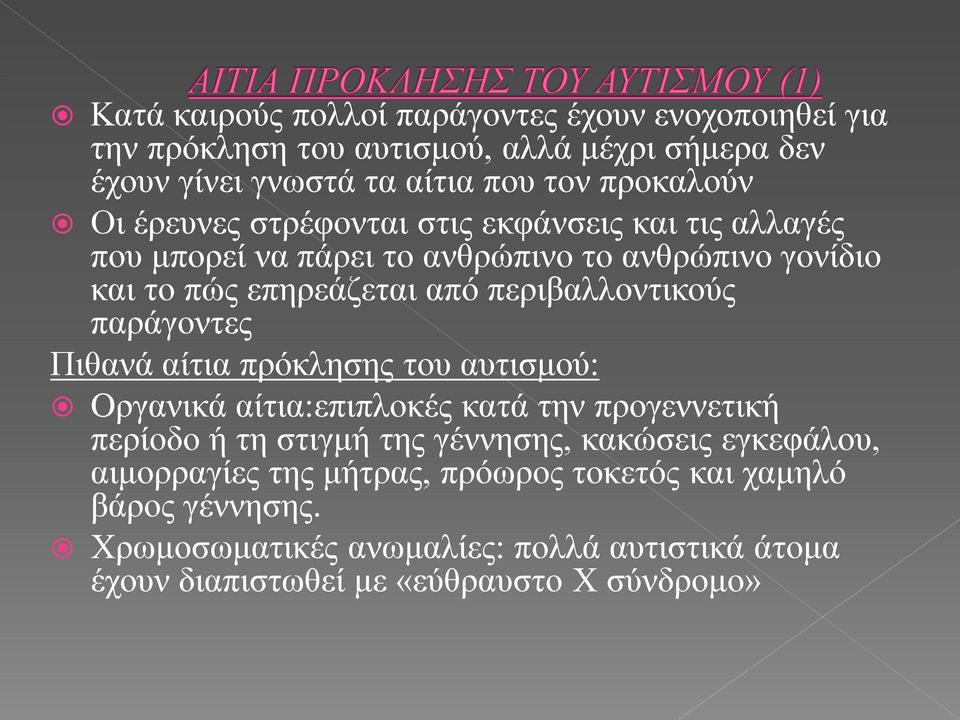 ΑΙΤΙΑ ΠΡΟΚΛΗΣΗΣ ΤΟΥ ΑΥΤΙΣΜΟΥ (1)

Κατά καιρούς πολλοί παράγοντες έχουν ενοχοποιηθεί για την πρόκληση του αυτισμού, αλλά μέχρι σήμερα δεν έχουν γίνει γνωστά τα αίτια που τον προκαλούν

Οι έρευνες στρέφονται στις εκφάνσεις και τις αλλαγές που μπορεί να πάρει το ανθρώπινο το ανθρώπινο γονίδιο και το πώς επηρεάζεται από περιβαλλοντικούς παράγοντες

Πιθανά αίτια πρόκλησης του αυτισμού:

Οργανικά αίτια:επιπλοκές κατά την προγεννετική περίοδο ή τη στιγμή της γέννησης, κακώσεις εγκεφάλου, αιμορραγίες της μήτρας, πρόωρος τοκετός και χαμηλό βάρος γέννησης.

Χρωμοσωματικές ανωμαλίες: πολλά αυτιστικά άτομα έχουν διαπιστωθεί με «εύθραυστο Χ σύνδρομο»